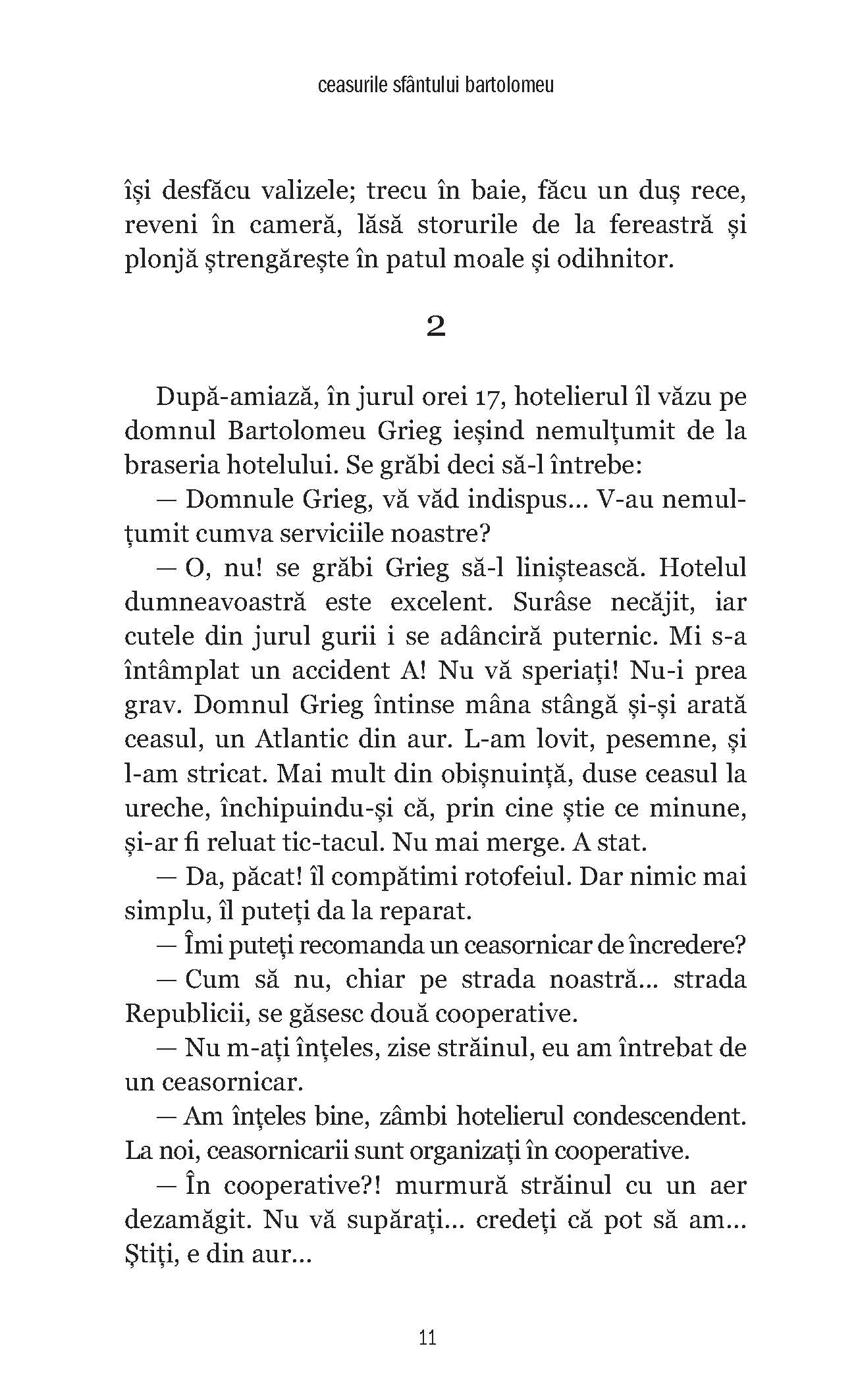 ceasurile sfântului bartolomeu

își desfăcu valizele; trecu în baie, făcu un duș rece, reveni în cameră, lăsă storurile de la fereastră și plonjă ștrengărește în patul moale și odihnitor.

2

După-amiază, în jurul orei 17, hotelierul îl văzu pe domnul Bartolomeu Grieg ieșind nemulțumit de la braseria hotelului. Se grăbi deci să-l întrebe:

— Domnule Grieg, vă văd indispus... V-au nemulțumit cumva serviciile noastre?

— O, nu! se grăbi Grieg să-l liniștească. Hotelul dumneavoastră este excelent. Surâse necăjit, iar cutele din jurul gurii i se adânciră puternic. Mi s-a întâmplat un accident A! Nu vă speriați! Nu-i prea grav. Domnul Grieg întinse mâna stângă și-și arată ceasul, un Atlantic din aur. L-am lovit, pesemne, și l-am stricat. Mai mult din obișnuință, duse ceasul la ureche, închipuindu-și că, prin cine știe ce minune, și-ar fi reluat tic-tacul. Nu mai merge. A stat.

— Da, păcat! îl compătimi rotofeiul. Dar nimic mai simplu, îl puteți da la reparat.

— Îmi puteți recomanda un ceasornicar de încredere?

— Cum să nu, chiar pe strada noastră... strada Republicii, se găsesc două cooperative.

— Nu m-ați înțeles, zise străinul, eu am întrebat de un ceasornicar.

— Am înțeles bine, zâmbi hotelierul condescendent. La noi, ceasornicarii sunt organizați în cooperative.

— În cooperative?! murmură străinul cu un aer dezamăgit. Nu vă supărați... credeți că pot să am... Știți, e din aur...

11